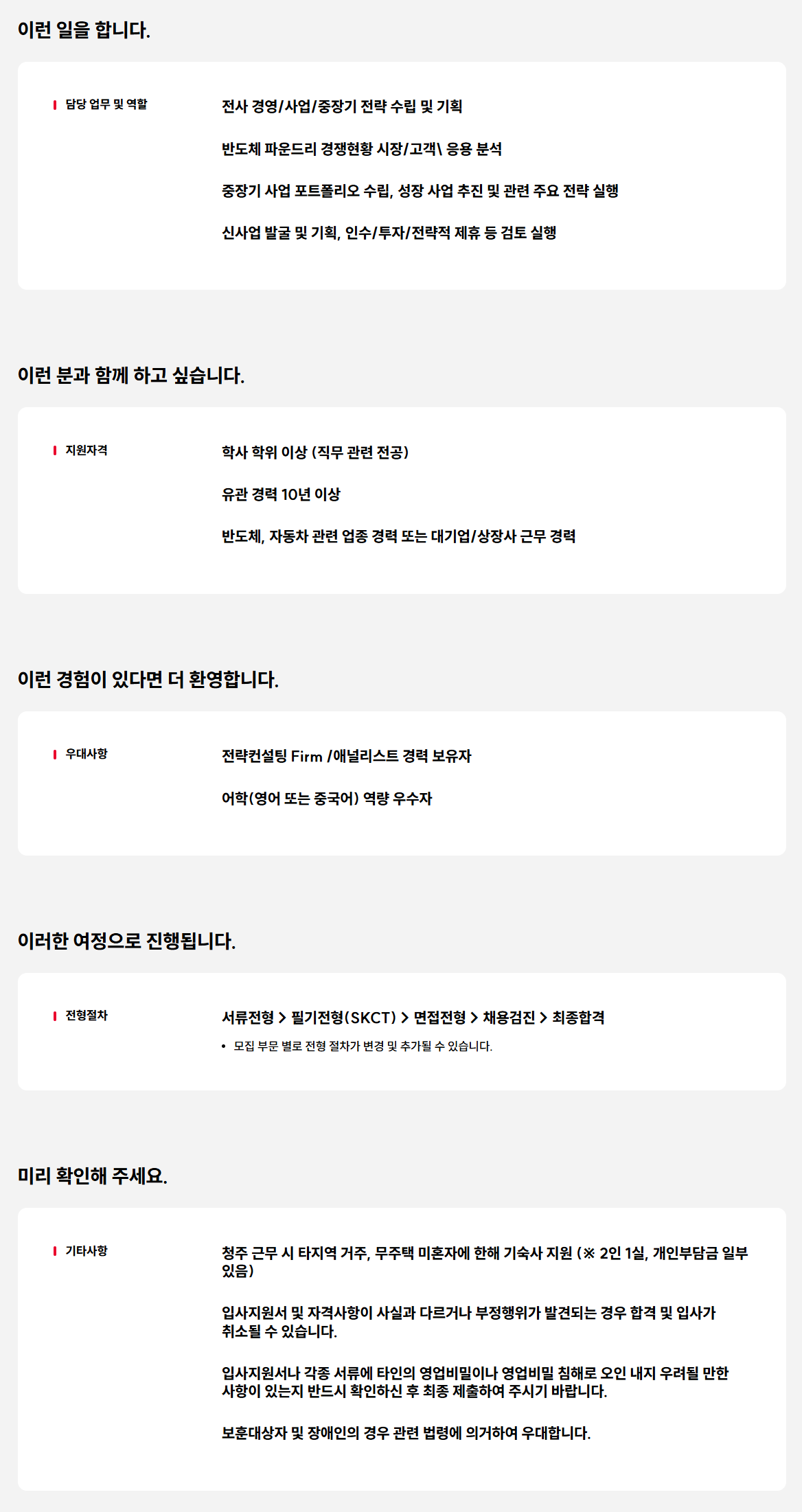 이런 일을 합니다.

담당 업무 및 역할

전사 경영/사업/중장기 전략 수립 및 기획

반도체 파운드리 경쟁현황 시장/고객\ 응용 분석

중장기 사업 포트폴리오 수립, 성장 사업 추진 및 관련 주요 전략 실행

신사업 발굴 및 기획, 인수/투자/전략적 제휴 등 검토 실행

이런 분과 함께 하고 싶습니다.

지원자격

학사 학위 이상 (직무 관련 전공)

유관 경력 10년 이상

반도체, 자동차 관련 업종 경력 또는 대기업/상장사 근무 경력

이런 경험이 있다면 더 환영합니다.

우대사항

전략컨설팅 Firm /애널리스트 경력 보유자

어학(영어 또는 중국어) 역량 우수자

이러한 여정으로 진행됩니다.

전형절차

서류전형 > 필기전형(SKCT) > 면접전형 > 채용검진 > 최종합격

• 모집 부문 별로 전형 절차가 변경 및 추가될 수 있습니다.

미리 확인해 주세요.

기타사항

청주 근무 시 타지역 거주, 무주택 미혼자에 한해 기숙사 지원 (※ 2인 1실, 개인부담금 일부 있음)

입사지원서 및 자격사항이 사실과 다르거나 부정행위가 발견되는 경우 합격 및 입사가 취소될 수 있습니다.

입사지원서나 각종 서류에 타인의 영업비밀이나 영업비밀 침해로 오인 내지 우려될 만한 사항이 있는지 반드시 확인하신 후 최종 제출하여 주시기 바랍니다.

보훈대상자 및 장애인의 경우 관련 법령에 의거하여 우대합니다.